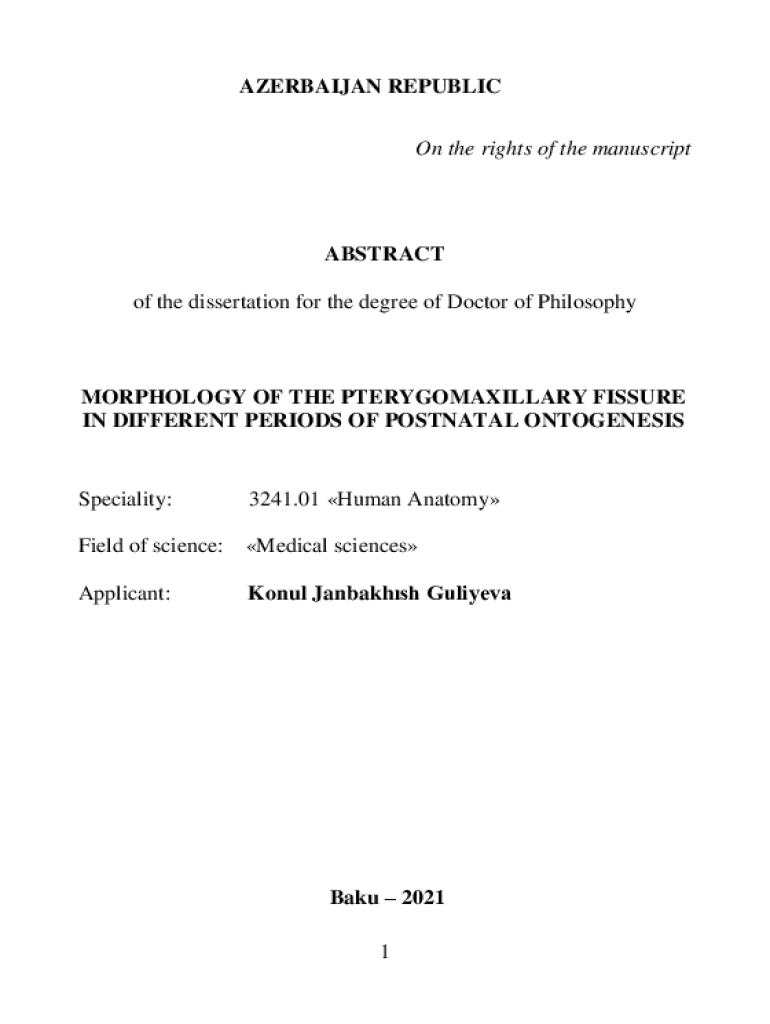 AZERBAIJAN REPUBLIC

On the rights of the manuscript

ABSTRACT

of the dissertation for the degree of Doctor of Philosophy

MORPHOLOGY OF THE PTERYGOMAXILLARY FISSURE IN DIFFERENT PERIODS OF POSTNATAL ONTOGENESIS

Speciality: 3241.01 «Human Anatomy»

Field of science: «Medical sciences»

Applicant: Konul Janbakhısh Guliyeva

Baku – 2021

1